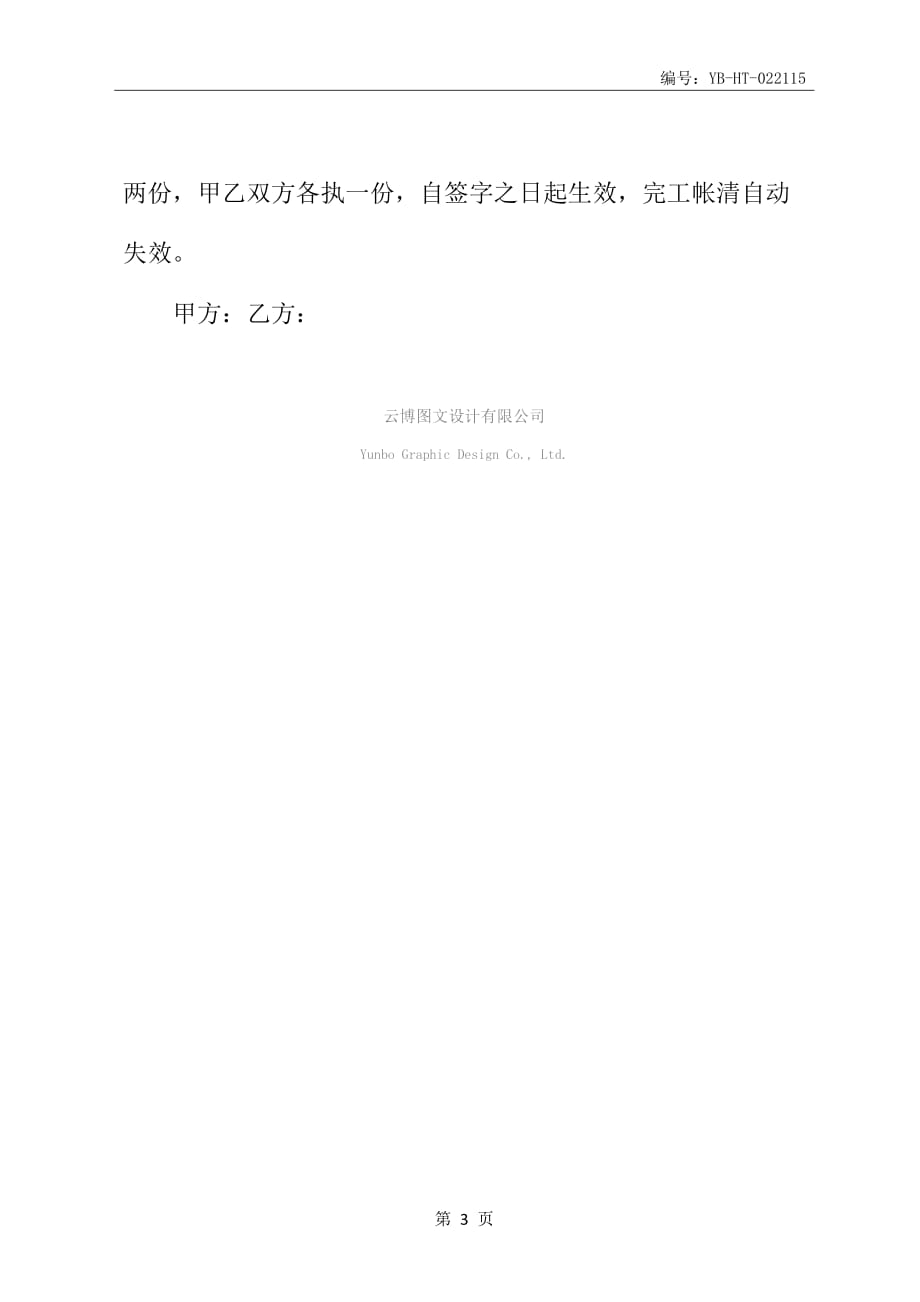 编号：YB-HT-022115

两份，甲乙双方各执一份，自签字之日起生效，完工帐清自动失效。

甲方：乙方：

云博图文设计有限公司

Yunbo Graphic Design Co., Ltd.

第 3 页